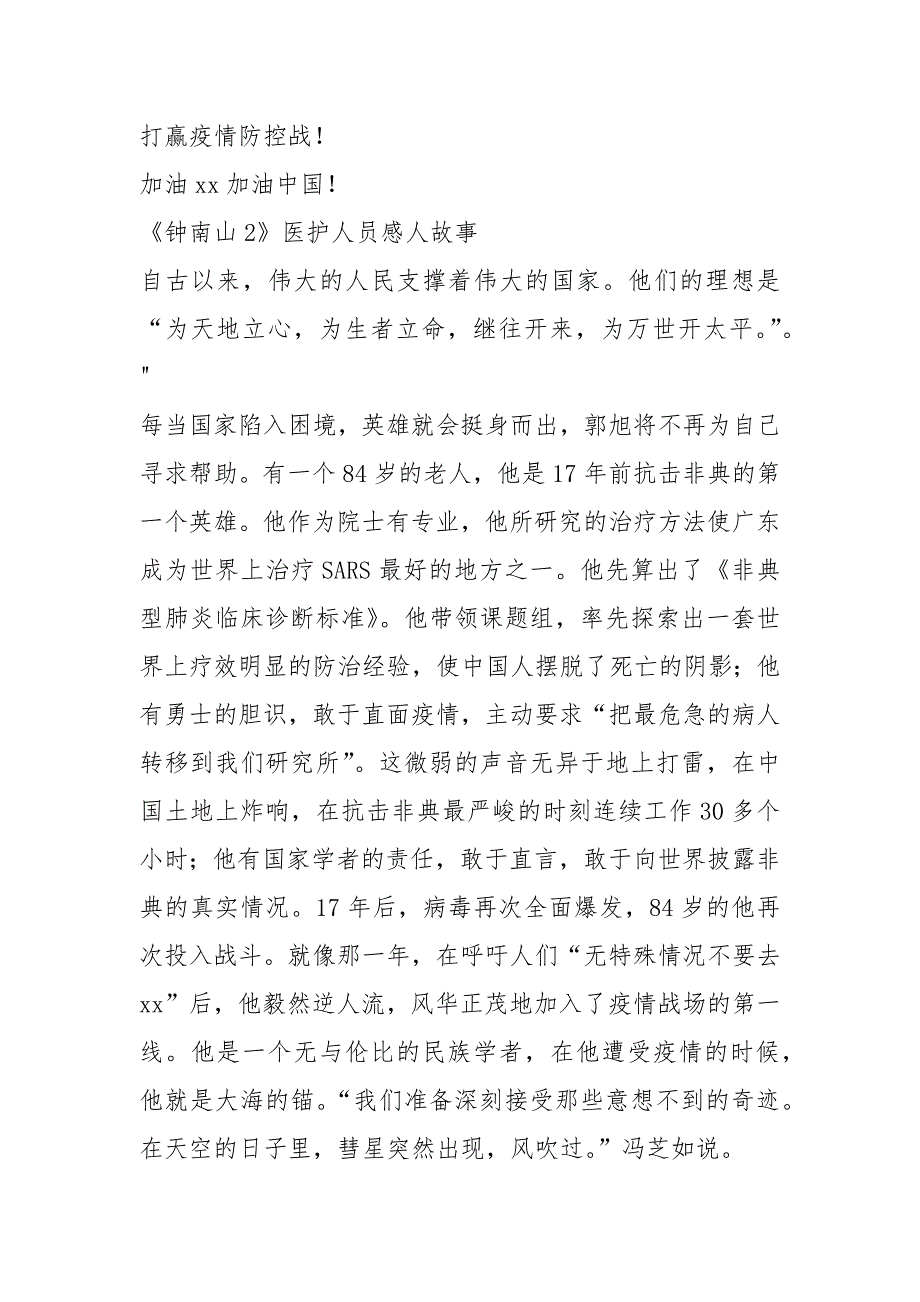 打赢疫情防控战!

加油 xx 加油中国!

《钟南山 2》医护人员感人故事

自古以来，伟大的人民支撑着伟大的国家。他们的理想是“为天地立心，为生者立命，继往开来，为万世开太平。”。"

每当国家陷入困境，英雄就会挺身而出，郭旭将不再为自己寻求帮助。有一个 84 岁的老人，他是 17 年前抗击非典的第一个英雄。他作为院士有专业，他所研究的治疗方法使广东成为世界上治疗 SARS 最好的地方之一。他先算出了《非典型肺炎临床诊断标准》。他带领课题组，率先探索出一套世界上疗效明显的防治经验，使中国人摆脱了死亡的阴影；他有勇士的胆识，敢于直面疫情，主动要求“把最危急的病人转移到我们研究所”。这微弱的声音无异于地上打雷，在中国土地上炸响，在抗击非典最严峻的时刻连续工作 30 多个小时；他有国家学者的责任，敢于直言，敢于向世界披露非典的真实情况。17 年后，病毒再次全面爆发，84 岁的他再次投入战斗。就像那一年，在呼吁人们“无特殊情况不要去 xx”后，他毅然逆人流，风华正茂地加入了疫情战场的第一线。他是一个无与伦比的民族学者，在他遭受疫情的时候，他就是大海的锚。“我们准备深刻接受那些意想不到的奇迹。在天空的日子里，彗星突然出现，风吹过。”冯芝如说。